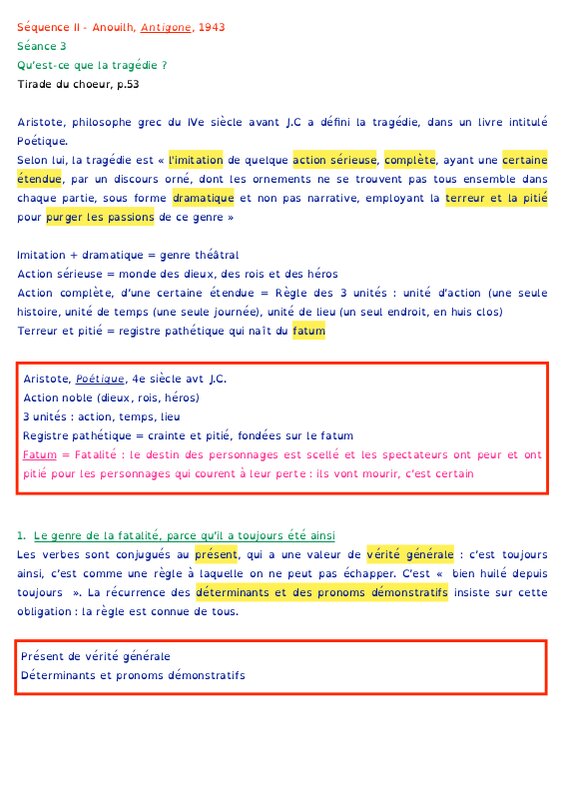 Séquence II - Anouilh, Antigone, 1943
Séance 3
Qu'est-ce que la tragédie ?
Tirade du choeur, p.53

Aristote, philosophe grec du IVe siècle avant J.C a défini la tragédie, dans un livre intitulé Poétique.
Selon lui, la tragédie est « l'imitation de quelque action sérieuse, complète, ayant une certaine étendue, par un discours orné, dont les ornements ne se trouvent pas tous ensemble dans chaque partie, sous forme dramatique et non pas narrative, employant la terreur et la pitié pour purger les passions de ce genre »

Imitation + dramatique = genre théâtral
Action sérieuse = monde des dieux, des rois et des héros
Action complète, d'une certaine étendue = Règle des 3 unités : unité d'action (une seule histoire, unité de temps (une seule journée), unité de lieu (un seul endroit, en huis clos)
Terreur et pitié = registre pathétique qui naît du fatum

Aristote, Poétique, 4e siècle avt J.C.
Action noble (dieux, rois, héros)
3 unités : action, temps, lieu
Registre pathétique = crainte et pitié, fondées sur le fatum
Fatum = Fatalité : le destin des personnages est scellé et les spectateurs ont peur et ont pitié pour les personnages qui courent à leur perte : ils vont mourir, c'est certain

1. Le genre de la fatalité, parce qu'il a toujours été ainsi
Les verbes sont conjugués au présent, qui a une valeur de vérité générale : c'est toujours ainsi, c'est comme une règle à laquelle on ne peut pas échapper. C'est « bien huilé depuis toujours ». La récurrence des déterminants et des pronoms démonstratifs insiste sur cette obligation : la règle est connue de tous.

Présent de vérité générale
Déterminants et pronoms démonstratifs